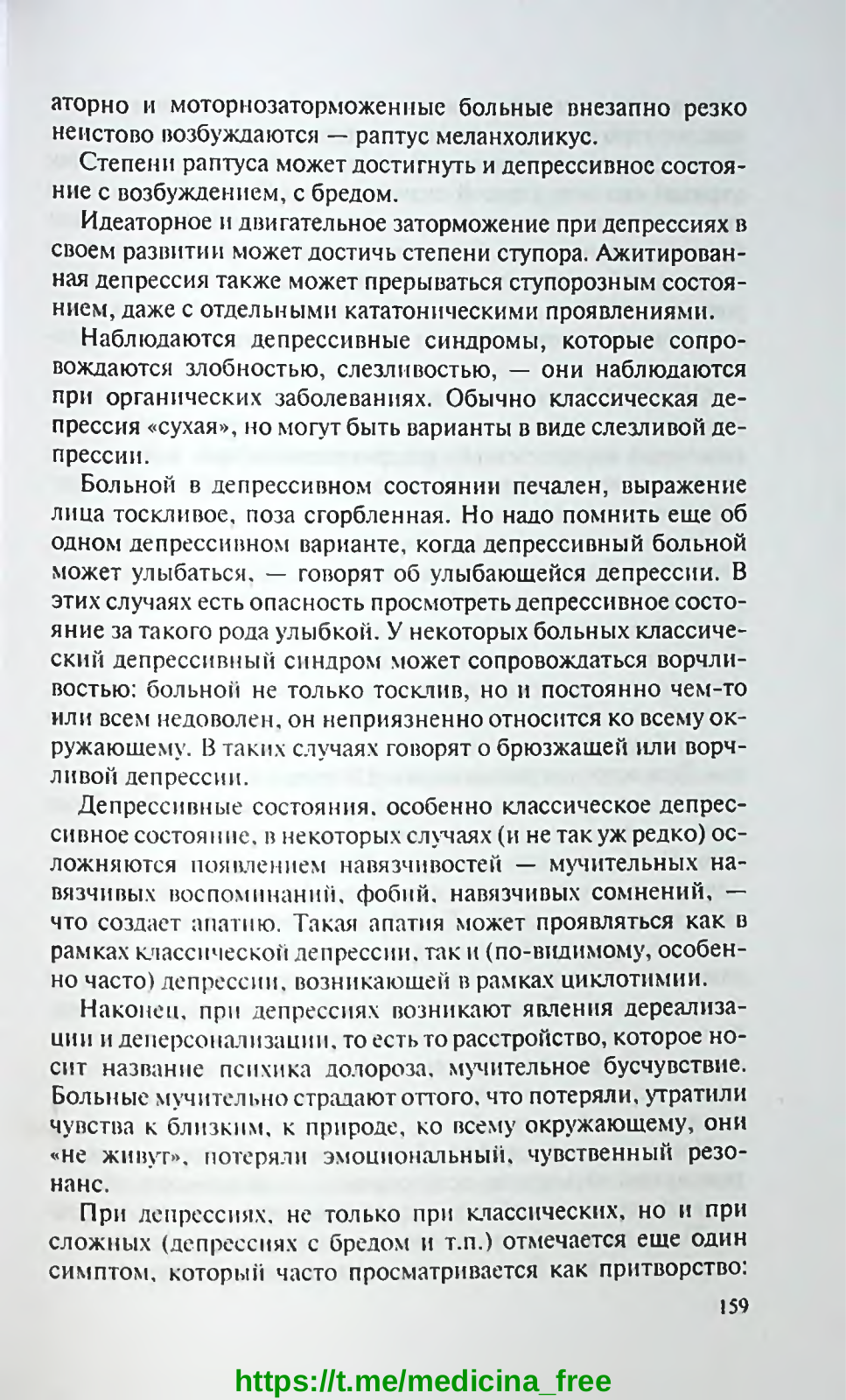 аторно и моторнозаторможенные больные внезапно резко неистово возбуждаются — раптус меланхоликус.

Степени раптуса может достигнуть и депрессивное состояние с возбуждением, с бредом.

Идеаторное и двигательное заторможение при депрессиях в своем развитии может достичь степени ступора. Ажитированная депрессия также может прерываться ступорозным состоянием, даже с отдельными кататоническими проявлениями.

Наблюдаются депрессивные синдромы, которые сопровождаются злобностью, слезливостью, — они наблюдаются при органических заболеваниях. Обычно классическая депрессия «сухая», но могут быть варианты в виде слезливой депрессии.

Больной в депрессивном состоянии печален, выражение лица тоскливое, поза сгорбленная. Но надо помнить еще об одном депрессивном варианте, когда депрессивный больной может улыбаться, — говорят об улыбающейся депрессии. В этих случаях есть опасность просмотреть депрессивное состояние за такого рода улыбкой. У некоторых больных классический депрессивный синдром может сопровождаться ворчливостью: больной не только тосклив, но и постоянно чем-то или всем недоволен, он неприязненно относится ко всему окружающему. В таких случаях говорят о брюзжащей или ворчливой депрессии.

Депрессивные состояния, особенно классическое депрессивное состояние, в некоторых случаях (и не так уж редко) осложняются появлением навязчивостей — мучительных навязчивых воспоминаний, фобий, навязчивых сомнений, — что создает апатию. Такая апатия может проявляться как в рамках классической депрессии, так и (по-видимому, особенно часто) депрессии, возникающей в рамках циклотимии.

Наконец, при депрессиях возникают явления дереализации и деперсонализации, то есть то расстройство, которое носит название психика долороза, мучительное бусчувствие. Больные мучительно страдают оттого, что потеряли, утратили чувства к близким, к природе, ко всему окружающему, они «не живут», потеряли эмоциональный, чувственный резонанс.

При депрессиях, не только при классических, но и при сложных (депрессиях с бредом и т.п.) отмечается еще один симптом, который часто просматривается как притворство:

159

https://t.me/medicina_free